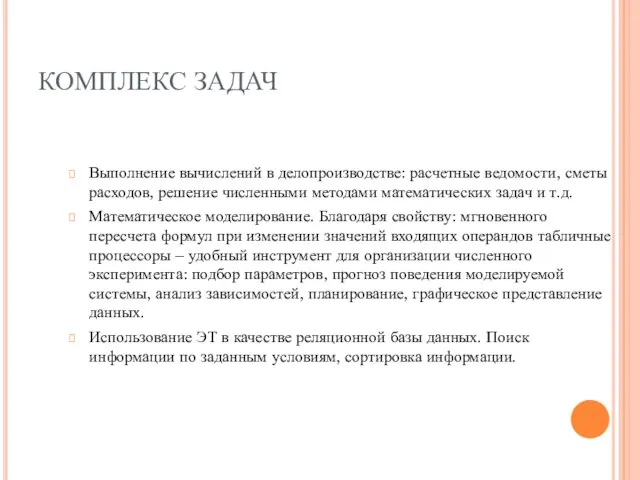 КОМПЛЕКС ЗАДАЧ

Выполнение вычислений в делопроизводстве: расчетные ведомости, сметы расходов, решение численными методами математических задач и т.д.

Математическое моделирование. Благодаря свойству: мгновенного пересчета формул при изменении значений входящих операндов табличные процессоры – удобный инструмент для организации численного эксперимента: подбор параметров, прогноз поведения моделируемой системы, анализ зависимостей, планирование, графическое представление данных.

Использование ЭТ в качестве реляционной базы данных. Поиск информации по заданным условиям, сортировка информации.